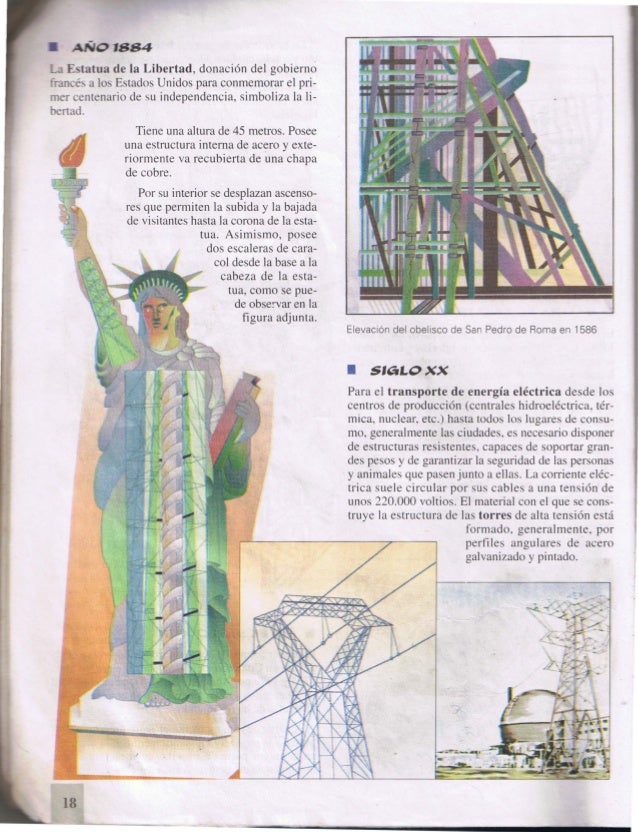 AÑO 1884

La Estatua de la Libertad, donación del gobierno francés a los Estados Unidos para conmemorar el primer centenario de su independencia, simboliza la libertad.

Tiene una altura de 45 metros. Posee una estructura interna de acero y exteriormente va recubierta de una chapa de cobre.

Por su interior se desplazan ascensores que permiten la subida y la bajada de visitantes hasta la corona de la estatua. Asimismo, posee dos escaleras de caracol desde la base a la cabeza de la estatua, como se puede observar en la figura adjunta.

Elevación del obelisco de San Pedro de Roma en 1586

SIGLO XX

Para el transporte de energía eléctrica desde los centros de producción (centrales hidroeléctrica, térmica, nuclear, etc.) hasta todos los lugares de consumo, generalmente las ciudades, es necesario disponer de estructuras resistentes, capaces de soportar grandes pesos y de garantizar la seguridad de las personas y animales que pasen junto a ellas. La corriente eléctrica suele circular por sus cables a una tensión de unos 220.000 voltios. El material con el que se construye la estructura de las torres de alta tensión está formado, generalmente, por perfiles angulares de acero galvanizado y pintado.

18